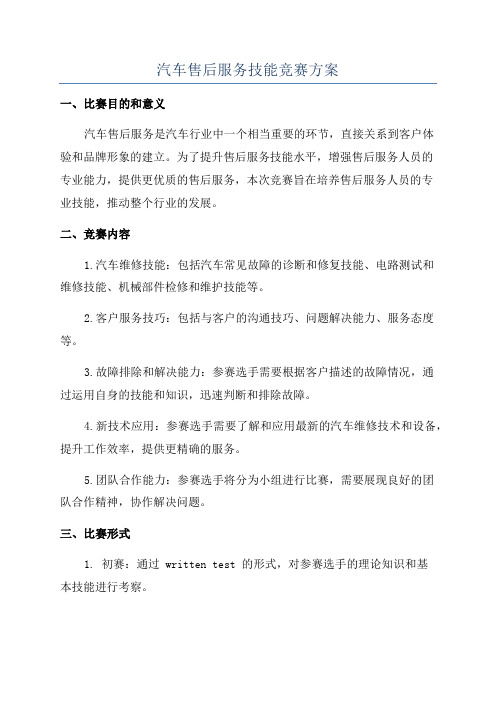 汽车售后服务技能竞赛方案

一、比赛目的和意义

汽车售后服务是汽车行业中一个相当重要的环节，直接关系到客户体验和品牌形象的建立。为了提升售后服务技能水平，增强售后服务人员的专业能力，提供更优质的售后服务，本次竞赛旨在培养售后服务人员的专业技能，推动整个行业的发展。

二、竞赛内容

1.汽车维修技能：包括汽车常见故障的诊断和修复技能、电路测试和维修技能、机械部件检修和维护技能等。

2.客户服务技巧：包括与客户的沟通技巧、问题解决能力、服务态度等。

3.故障排除和解决能力：参赛选手需要根据客户描述的故障情况，通过运用自身的技能和知识，迅速判断和排除故障。

4.新技术应用：参赛选手需要了解和应用最新的汽车维修技术和设备，提升工作效率，提供更精确的服务。

5.团队合作能力：参赛选手将分为小组进行比赛，需要展现良好的团队合作精神，协作解决问题。

三、比赛形式

1. 初赛：通过 written test 的形式，对参赛选手的理论知识和基本技能进行考察。